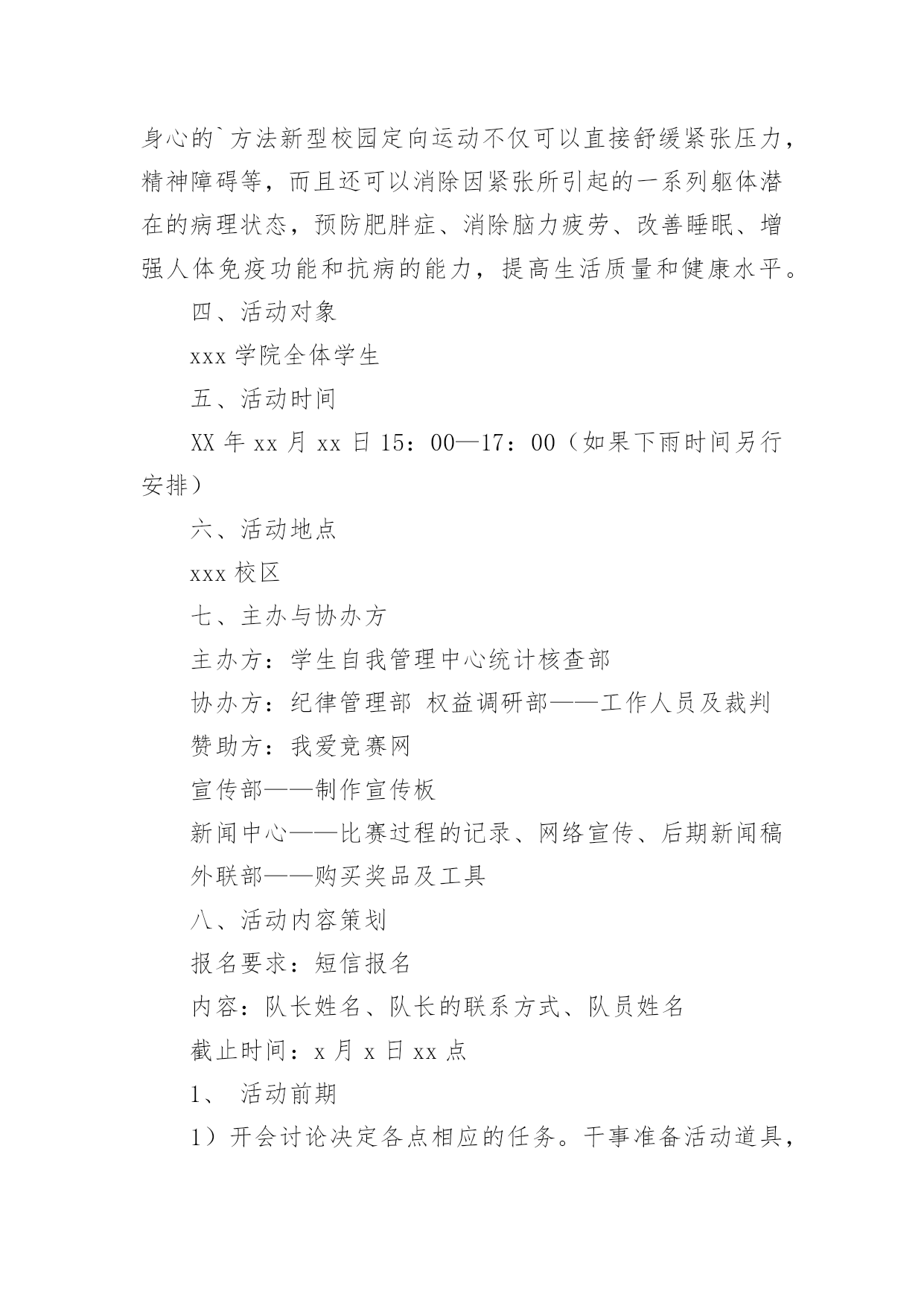 身心的`方法新型校园定向运动不仅可以直接舒缓紧张压力，精神障碍等，而且还可以消除因紧张所引起的一系列躯体潜在的病理状态，预防肥胖症、消除脑力疲劳、改善睡眠、增强人体免疫功能和抗病的能力，提高生活质量和健康水平。

四、活动对象

xxx 学院全体学生

五、活动时间

XX 年 xx 月 xx 日 15：00—17：00（如果下雨时间另行安排）

六、活动地点

xxx 校区

七、主办与协办方

主办方：学生自我管理中心统计核查部

协办方：纪律管理部 权益调研部——工作人员及裁判

赞助方：我爱竞赛网

宣传部——制作宣传板

新闻中心——比赛过程的记录、网络宣传、后期新闻稿

外联部——购买奖品及工具

八、活动内容策划

报名要求：短信报名

内容：队长姓名、队长的联系方式、队员姓名

截止时间：x 月 x 日 xx 点

1、 活动前期

1）开会讨论决定各点相应的任务。干事准备活动道具，